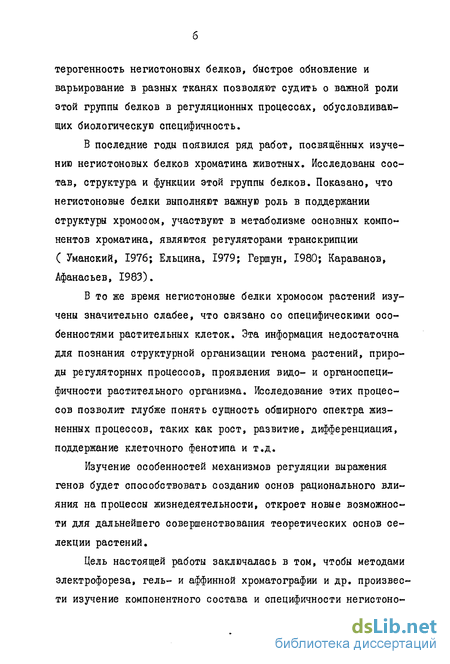 6

терогенность негистоновых белков, быстрое обновление и варьирование в разных тканях позволяют судить о важной роли этой группы белков в регуляционных процессах, обусловливающих биологическую специфичность.

В последние годы появился ряд работ, посвящённых изучению негистоновых белков хроматина животных. Исследованы состав, структура и функции этой группы белков. Показано, что негистоновые белки выполняют важную роль в поддержании структуры хромосом, участвуют в метаболизме основных компонентов хроматина, являются регуляторами транскрипции ( Уманский, 1976; Ельцина, 1979; Гершун, 1980; Караванов, Афанасьев, 1983).

В то же время негистоновые белки хромосом растений изучены значительно слабее, что связано со специфическими особенностями растительных клеток. Эта информация недостаточна для познания структурной организации генома растений, природы регуляторных процессов, проявления видо- и органоспецифичности растительного организма. Исследование этих процессов позволит глубже понять сущность обширного спектра жизненных процессов, таких как рост, развитие, дифференциация, поддержание клеточного фенотипа и т.д.

Изучение особенностей механизмов регуляции выражения генов будет способствовать созданию основ рационального влияния на процессы жизнедеятельности, откроет новые возможности для дальнейшего совершенствования теоретических основ селекции растений.

Цель настоящей работы заключалась в том, чтобы методами электрофореза, гель- и аффинной хроматографии и др. произвести изучение компонентного состава и специфичности негистоно-

dsLib.net
библиотека диссертаций